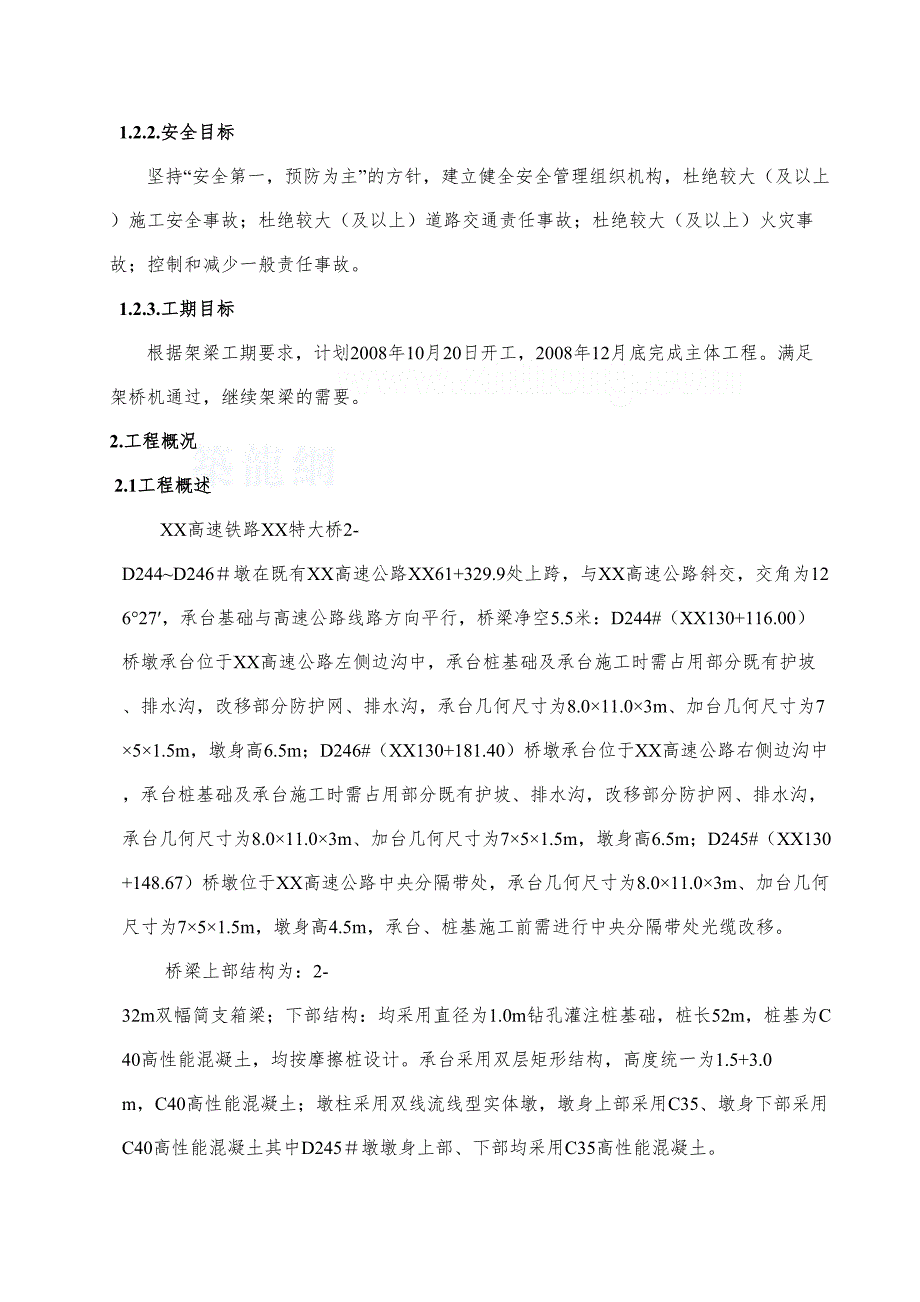 1.2.2.安全目标

坚持“安全第一，预防为主”的方针，建立健全安全管理组织机构，杜绝较大（及以上）施工安全事故；杜绝较大（及以上）道路交通责任事故；杜绝较大（及以上）火灾事故；控制和减少一般责任事故。

1.2.3.工期目标

根据架梁工期要求，计划2008年10月20日开工，2008年12月底完成主体工程。满足架桥机通过，继续架梁的需要。

2.工程概况

2.1工程概述

XX高速铁路XX特大桥2-D244~D246＃墩在既有XX高速公路XX61+329.9处上跨，与XX高速公路斜交，交角为126°27′，承台基础与高速公路线路方向平行，桥梁净空5.5米：D244#（XX130+116.00）桥墩承台位于XX高速公路左侧边沟中，承台桩基础及承台施工时需占用部分既有护坡、排水沟，改移部分防护网、排水沟，承台几何尺寸为8.0×11.0×3m、加台几何尺寸为7×5×1.5m，墩身高6.5m；D246#（XX130+181.40）桥墩承台位于XX高速公路右侧边沟中，承台桩基础及承台施工时需占用部分既有护坡、排水沟，改移部分防护网、排水沟，承台几何尺寸为8.0×11.0×3m、加台几何尺寸为7×5×1.5m，墩身高6.5m；D245#（XX130+148.67）桥墩位于XX高速公路中央分隔带处，承台几何尺寸为8.0×11.0×3m、加台几何尺寸为7×5×1.5m，墩身高4.5m，承台、桩基施工前需进行中央分隔带处光缆改移。

桥梁上部结构为：2-32m双幅简支箱梁；下部结构：均采用直径为1.0m钻孔灌注桩基础，桩长52m，桩基为C40高性能混凝土，均按摩擦桩设计。承台采用双层矩形结构，高度统一为1.5+3.0m，C40高性能混凝土；墩柱采用双线流线型实体墩，墩身上部采用C35、墩身下部采用C40高性能混凝土其中D245＃墩墩身上部、下部均采用C35高性能混凝土。